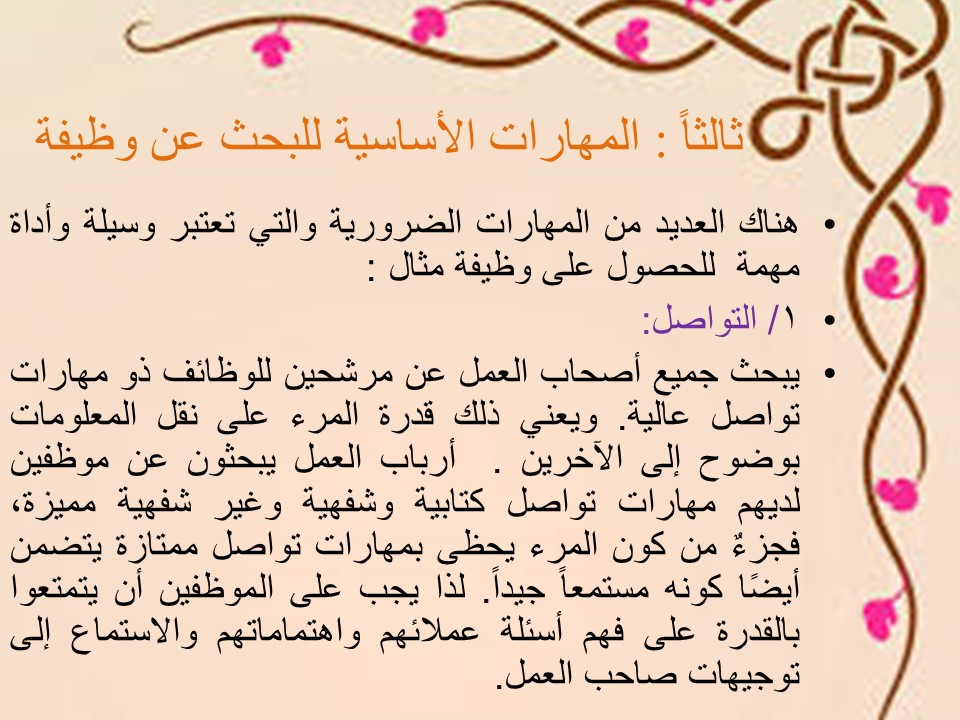 ثالثاً : المهارات الأساسية للبحث عن وظيفة

• هناك العديد من المهارات الضرورية والتي تعتبر وسيلة وأداة مهمة للحصول على وظيفة مثال :

• ١/ التواصل:

• يبحث جميع أصحاب العمل عن مرشحين للوظائف ذو مهارات تواصل عالية. ويعني ذلك قدرة المرء على نقل المعلومات بوضوح إلى الآخرين . أرباب العمل يبحثون عن موظفين لديهم مهارات تواصل كتابية وشفهية وغير شفهية مميزة، فجزءٌ من كون المرء يحظى بمهارات تواصل ممتازة يتضمن أيضًا كونه مستمعاً جيداً. لذا يجب على الموظفين أن يتمتعوا بالقدرة على فهم أسئلة عملائهم واهتماماتهم والاستماع إلى توجيهات صاحب العمل.